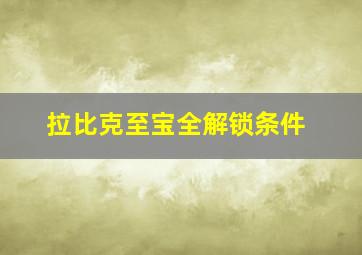 拉比克至宝全解锁条件